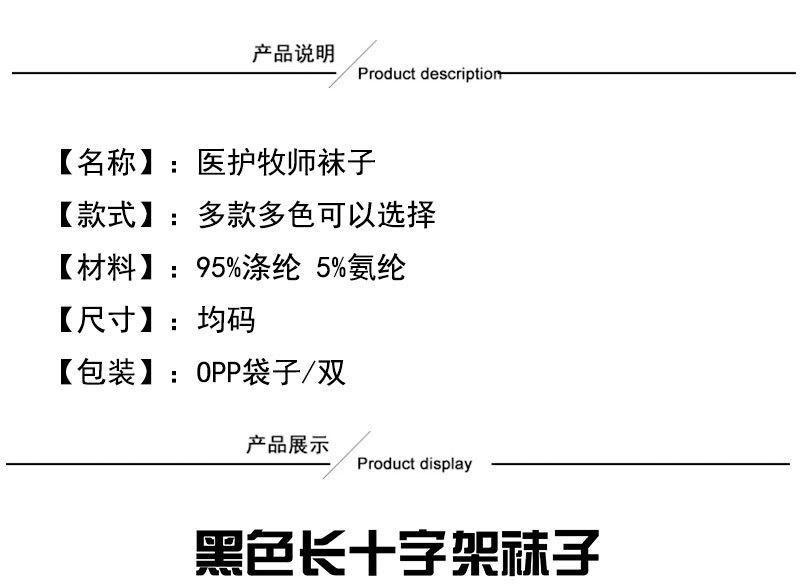 产品说明

Product description

【名称】：医护牧师袜子

【款式】：多款多色可以选择

【材料】：95%涤纶 5%氨纶

【尺寸】：均码

【包装】：OPP袋子/双

产品展示

Product display

黑色长十字架袜子